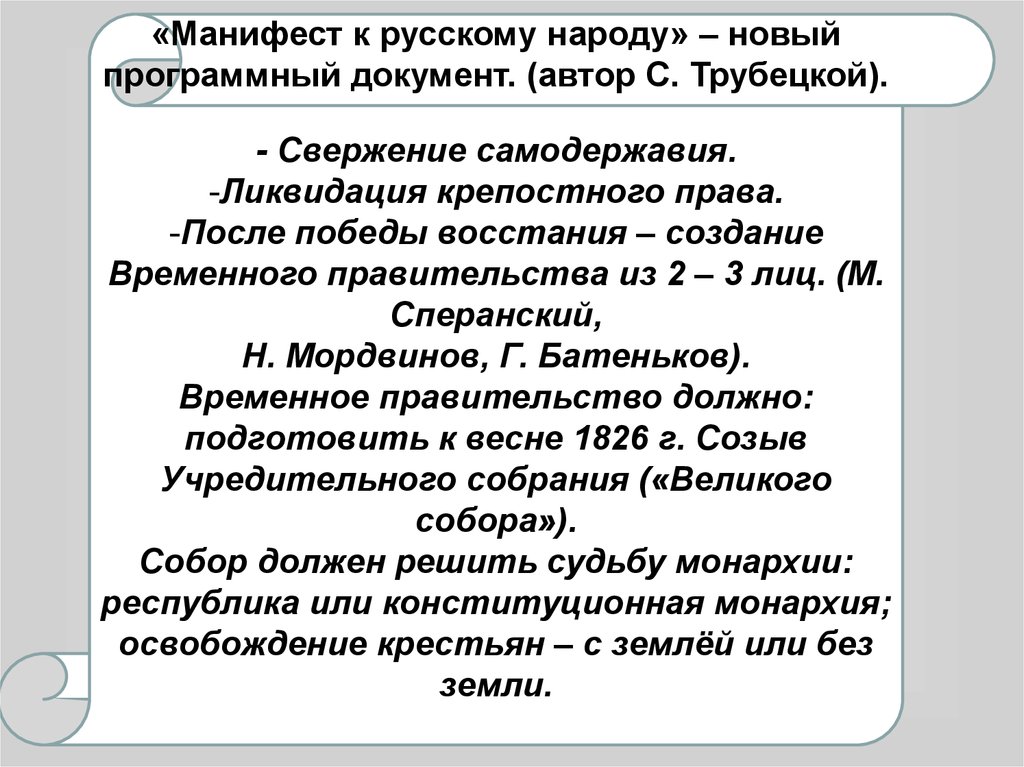 «Манифест к русскому народу» – новый программный документ. (автор С. Трубецкой).

- Свержение самодержавия.
-Ликвидация крепостного права.
-После победы восстания – создание Временного правительства из 2 – 3 лиц. (М. Сперанский,
Н. Мордвинов, Г. Батеньков).
Временное правительство должно: подготовить к весне 1826 г. Созыв Учредительного собрания («Великого собора»).
Собор должен решить судьбу монархии: республика или конституционная монархия; освобождение крестьян – с землёй или без земли.